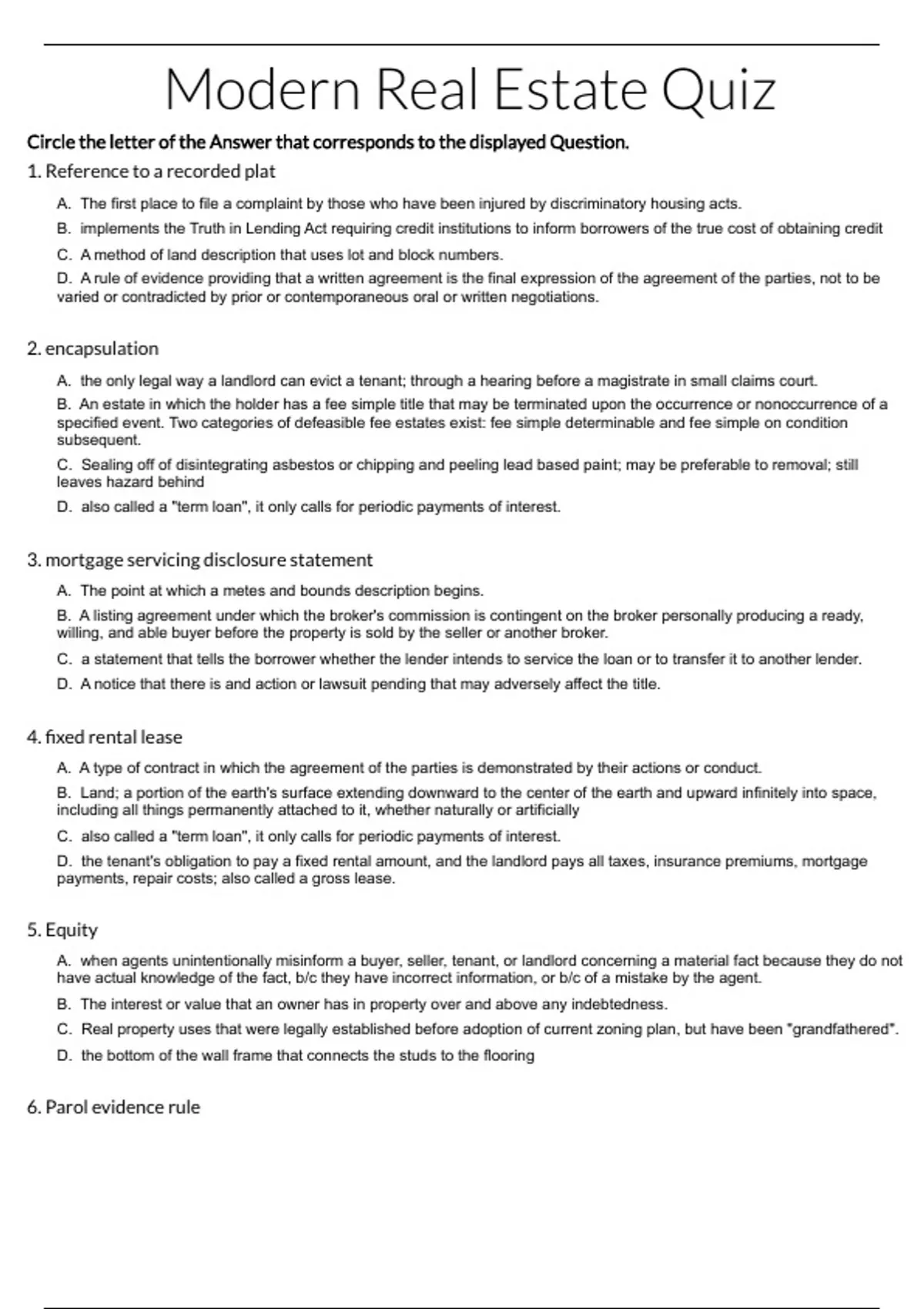 Modern Real Estate Quiz

Circle the letter of the Answer that corresponds to the displayed Question.

1. Reference to a recorded plat

A. The first place to file a complaint by those who have been injured by discriminatory housing acts.

B. implements the Truth in Lending Act requiring credit institutions to inform borrowers of the true cost of obtaining credit

C. A method of land description that uses lot and block numbers.

D. A rule of evidence providing that a written agreement is the final expression of the agreement of the parties, not to be varied or contradicted by prior or contemporaneous oral or written negotiations.

2. encapsulation

A. the only legal way a landlord can evict a tenant; through a hearing before a magistrate in small claims court.

B. An estate in which the holder has a fee simple title that may be terminated upon the occurrence or nonoccurrence of a specified event. Two categories of defeasible fee estates exist: fee simple determinable and fee simple on condition subsequent.

C. Sealing off of disintegrating asbestos or chipping and peeling lead based paint; may be preferable to removal; still leaves hazard behind

D. also called a "term loan", it only calls for periodic payments of interest.

3. mortgage servicing disclosure statement

A. The point at which a metes and bounds description begins.

B. A listing agreement under which the broker's commission is contingent on the broker personally producing a ready, willing, and able buyer before the property is sold by the seller or another broker.

C. a statement that tells the borrower whether the lender intends to service the loan or to transfer it to another lender.

D. A notice that there is and action or lawsuit pending that may adversely affect the title.

4. fixed rental lease

A. A type of contract in which the agreement of the parties is demonstrated by their actions or conduct.

B. Land; a portion of the earth's surface extending downward to the center of the earth and upward infinitely into space, including all things permanently attached to it, whether naturally or artificially

C. also called a "term loan", it only calls for periodic payments of interest.

D. the tenant's obligation to pay a fixed rental amount, and the landlord pays all taxes, insurance premiums, mortgage payments, repair costs; also called a gross lease.

5. Equity

A. when agents unintentionally misinform a buyer, seller, tenant, or landlord concerning a material fact because they do not have actual knowledge of the fact, b/c they have incorrect information, or b/c of a mistake by the agent.

B. The interest or value that an owner has in property over and above any indebtedness.

C. Real property uses that were legally established before adoption of current zoning plan, but have been "grandfathered".

D. the bottom of the wall frame that connects the studs to the flooring

6. Parol evidence rule